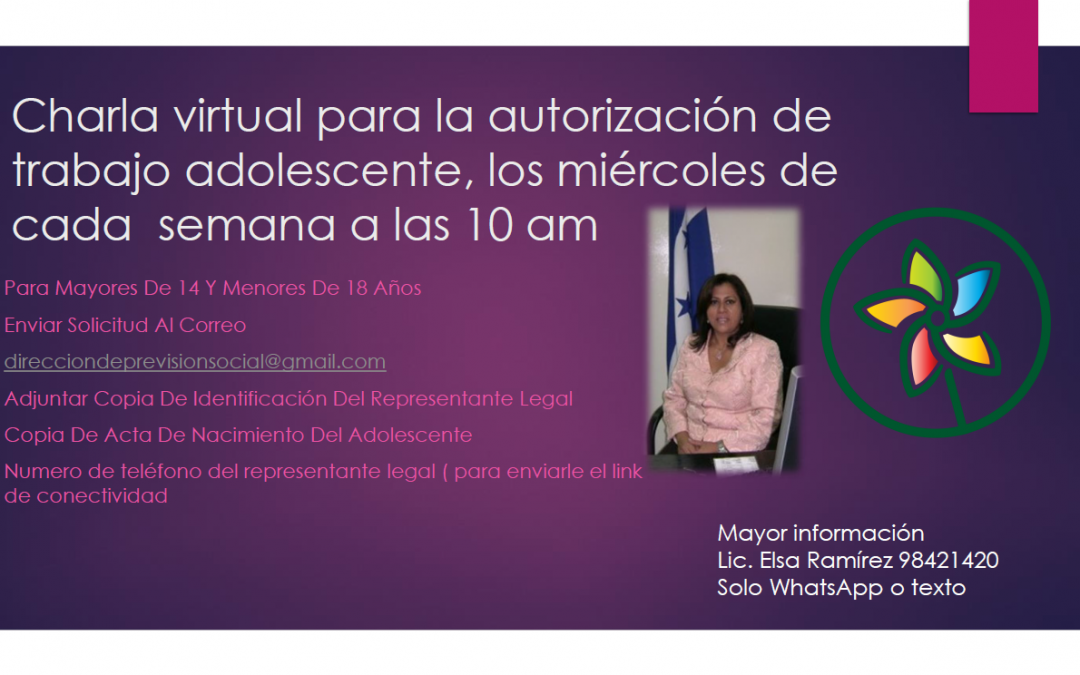 Charla virtual para la autorización de trabajo adolescente, los miércoles de cada semana a las 10 am

Para Mayores De 14 Y Menores De 18 Años

Enviar Solicitud Al Correo

direcciondeprevisionsocial@gmail.com

Adjuntar Copia De Identificación Del Representante Legal

Copia De Acta De Nacimiento Del Adolescente

Numero de teléfono del representante legal ( para enviarle el link de conectividad

Mayor información
Lic. Elsa Ramírez 98421420
Solo WhatsApp o texto